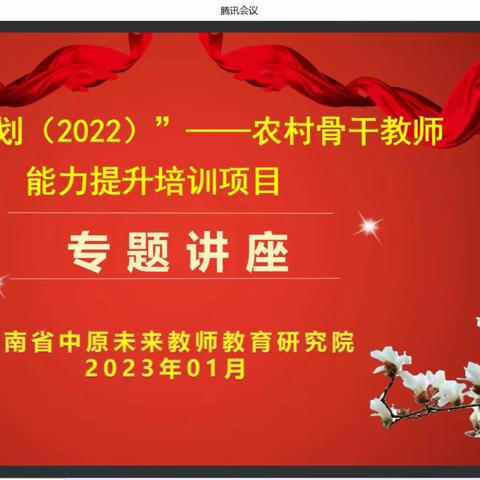 腾讯会议

划（2022）”——农村骨干教师能力提升培训项目

专题讲座

南省中原未来教师教育研究院
2023年01月